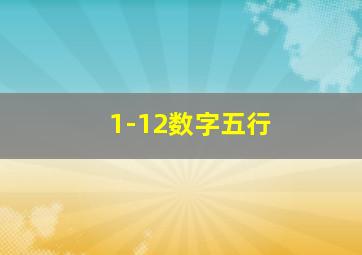 1-12数字五行